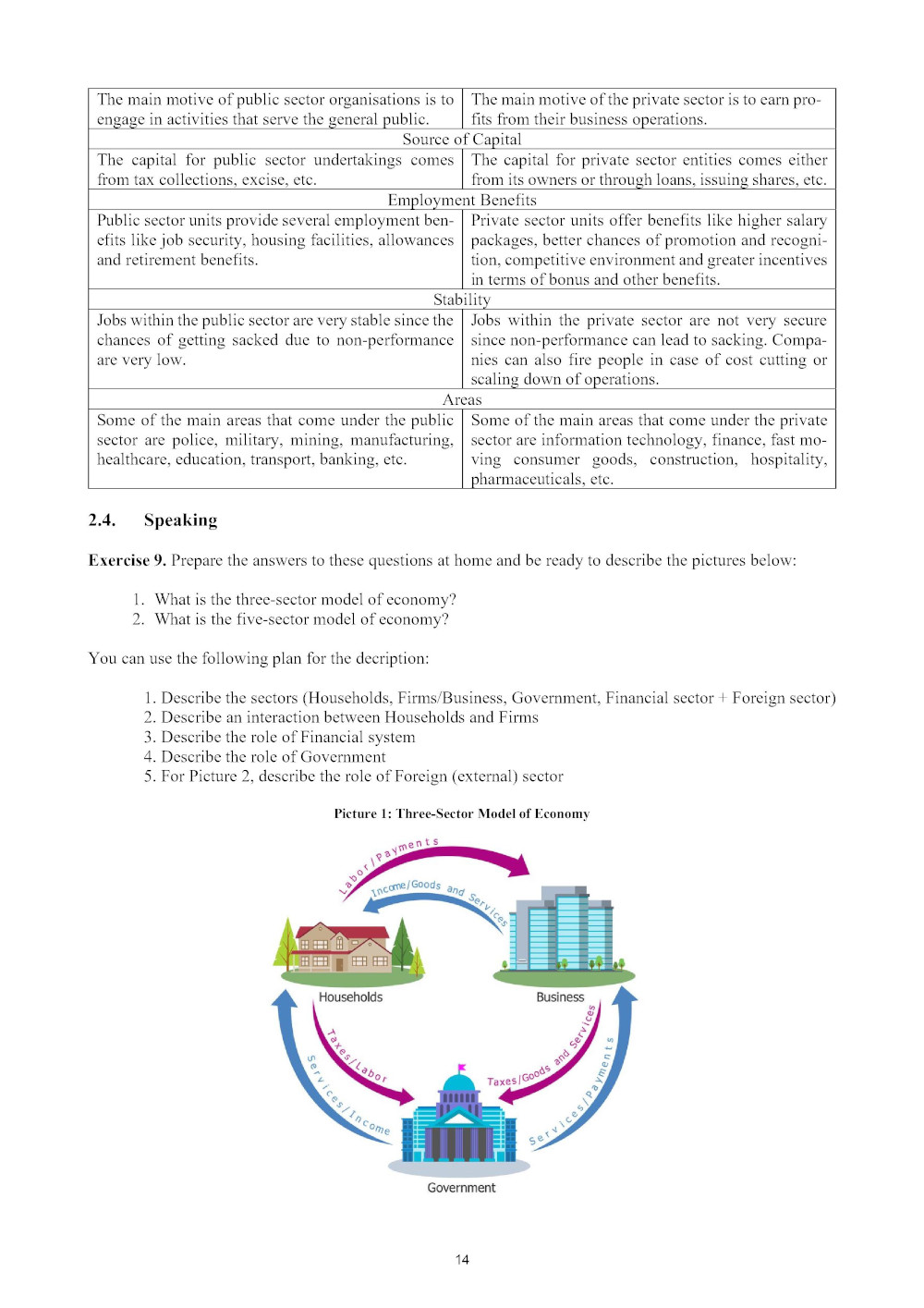 | The main motive of public sector organisations is to engage in activities that serve the general public. | The main motive of the private sector is to earn profits from their business operations. |
|---|---|
| Source of Capital | |
| The capital for public sector undertakings comes from tax collections, excise, etc. | The capital for private sector entities comes either from its owners or through loans, issuing shares, etc. |
| Employment Benefits | |
| Public sector units provide several employment benefits like job security, housing facilities, allowances and retirement benefits. | Private sector units offer benefits like higher salary packages, better chances of promotion and recognition, competitive environment and greater incentives in terms of bonus and other benefits. |
| Stability | |
| Jobs within the public sector are very stable since the chances of getting sacked due to non-performance are very low. | Jobs within the private sector are not very secure since non-performance can lead to sacking. Companies can also fire people in case of cost cutting or scaling down of operations. |
| Areas | |
| Some of the main areas that come under the public sector are police, military, mining, manufacturing, healthcare, education, transport, banking, etc. | Some of the main areas that come under the private sector are information technology, finance, fast moving consumer goods, construction, hospitality, pharmaceuticals, etc. |

2.4. Speaking

Exercise 9. Prepare the answers to these questions at home and be ready to describe the pictures below:

1. What is the three-sector model of economy?
2. What is the five-sector model of economy?

You can use the following plan for the decription:

1. Describe the sectors (Households, Firms/Business, Government, Financial sector + Foreign sector)
2. Describe an interaction between Households and Firms
3. Describe the role of Financial system
4. Describe the role of Government
5. For Picture 2, describe the role of Foreign (external) sector

Picture 1: Three-Sector Model of Economy

Labor/Payments
Income/Goods and Services
Households
Business
Taxes/Labor
Services/Income
Taxes/Goods and Services
Services/Payments
Government

14